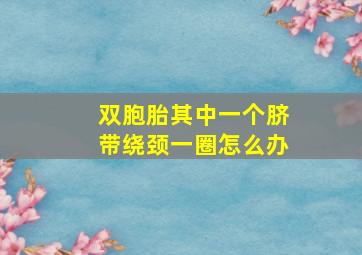 双胞胎其中一个脐带绕颈一圈怎么办